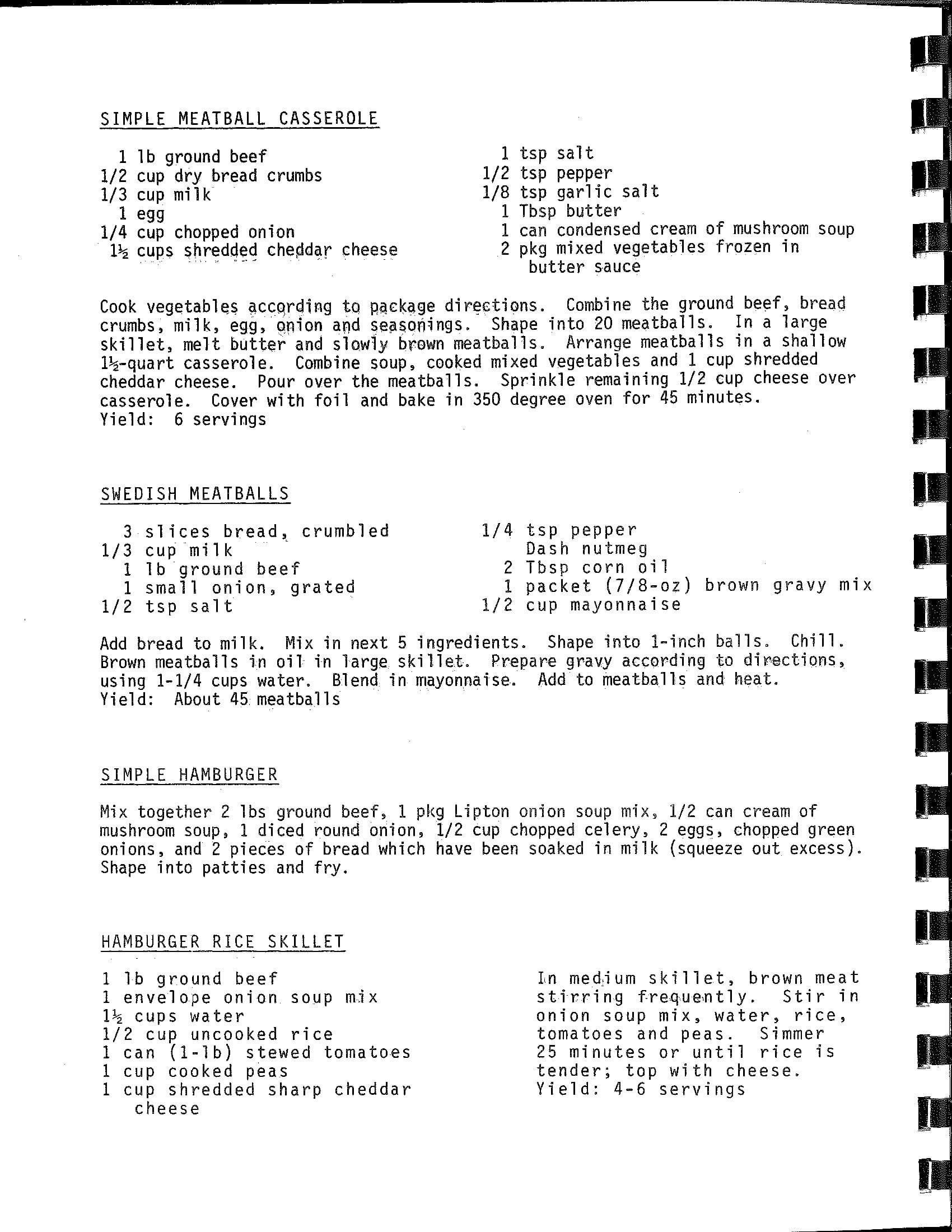 SIMPLE MEATBALL CASSEROLE

1 lb ground beef
1/2 cup dry bread crumbs
1/3 cup milk
1 egg
1/4 cup chopped onion
1½ cups shredded cheddar cheese

1 tsp salt
1/2 tsp pepper
1/8 tsp garlic salt
1 Tbsp butter
1 can condensed cream of mushroom soup
2 pkg mixed vegetables frozen in butter sauce

Cook vegetables according to package directions. Combine the ground beef, bread crumbs, milk, egg, onion and seasonings. Shape into 20 meatballs. In a large skillet, melt butter and slowly brown meatballs. Arrange meatballs in a shallow 1½-quart casserole. Combine soup, cooked mixed vegetables and 1 cup shredded cheddar cheese. Pour over the meatballs. Sprinkle remaining 1/2 cup cheese over casserole. Cover with foil and bake in 350 degree oven for 45 minutes.
Yield: 6 servings

SWEDISH MEATBALLS

3 slices bread, crumbled
1/3 cup milk
1 lb ground beef
1 small onion, grated
1/2 tsp salt

1/4 tsp pepper
Dash nutmeg
2 Tbsp corn oil
1 packet (7/8-oz) brown gravy mix
1/2 cup mayonnaise

Add bread to milk. Mix in next 5 ingredients. Shape into 1-inch balls. Chill. Brown meatballs in oil in large skillet. Prepare gravy according to directions, using 1-1/4 cups water. Blend in mayonnaise. Add to meatballs and heat.
Yield: About 45 meatballs

SIMPLE HAMBURGER

Mix together 2 lbs ground beef, 1 pkg Lipton onion soup mix, 1/2 can cream of mushroom soup, 1 diced round onion, 1/2 cup chopped celery, 2 eggs, chopped green onions, and 2 pieces of bread which have been soaked in milk (squeeze out excess). Shape into patties and fry.

HAMBURGER RICE SKILLET

1 lb ground beef
1 envelope onion soup mix
1½ cups water
1/2 cup uncooked rice
1 can (1-lb) stewed tomatoes
1 cup cooked peas
1 cup shredded sharp cheddar cheese

In medium skillet, brown meat stirring frequently. Stir in onion soup mix, water, rice, tomatoes and peas. Simmer 25 minutes or until rice is tender; top with cheese.
Yield: 4-6 servings